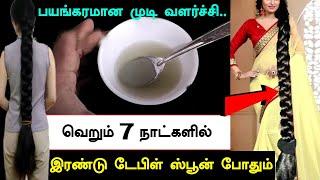 பயங்கரமான முடி வளர்ச்சி..

வெறும் 7 நாட்களில்

இரண்டு டேபிள் ஸ்பூன் போதும்